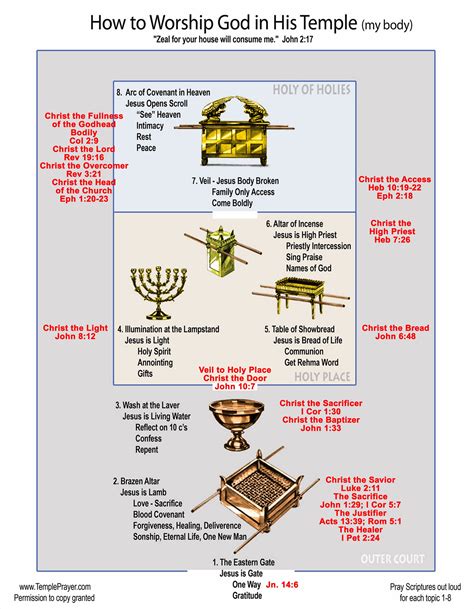 How to Worship God in His Temple (my body)
"Zeal for your house will consume me." John 2:17

HOLY OF HOLIES

8. Arc of Covenant in Heaven
Jesus Opens Scroll
"See" Heaven
Intimacy
Rest
Peace

Christ the Fullness of the Godhead Bodily
Col 2:9
Christ the Lord
Rev 19:16
Christ the Overcomer
Rev 3:21
Christ the Head of the Church
Eph 1:20-23

7. Veil - Jesus Body Broken
Family Only Access
Come Boldly

Christ the Access
Heb 10:19-22
Eph 2:18

6. Altar of Incense
Jesus is High Priest
Priestly Intercession
Sing Praise
Names of God

Christ the High Priest
Heb 7:26

Christ the Light
John 8:12

4. Illumination at the Lampstand
Jesus is Light
Holy Spirit
Annointing
Gifts

5. Table of Showbread
Jesus is Bread of Life
Communion
Get Rehma Word

Christ the Bread
John 6:48

HOLY PLACE

Veil to Holy Place
Christ the Door
John 10:7

3. Wash at the Laver
Jesus is Living Water
Reflect on 10 c's
Confess
Repent

Christ the Sacrificer
I Cor 1:30
Christ the Baptizer
John 1:33

2. Brazen Altar
Jesus is Lamb
Love - Sacrifice
Blood Covenant
Forgiveness, Healing, Deliverence
Sonship, Eternal Life, One New Man

Christ the Savior
Luke 2:11
The Sacrifice
John 1:29; I Cor 5:7
The Justifier
Acts 13:39; Rom 5:1
The Healer
I Pet 2:24

OUTER COURT

1. The Eastern Gate
Jesus is Gate
One Way Jn. 14:6
Gratitude

www.TemplePrayer.com
Permission to copy granted

Pray Scriptures out loud for each topic 1-8